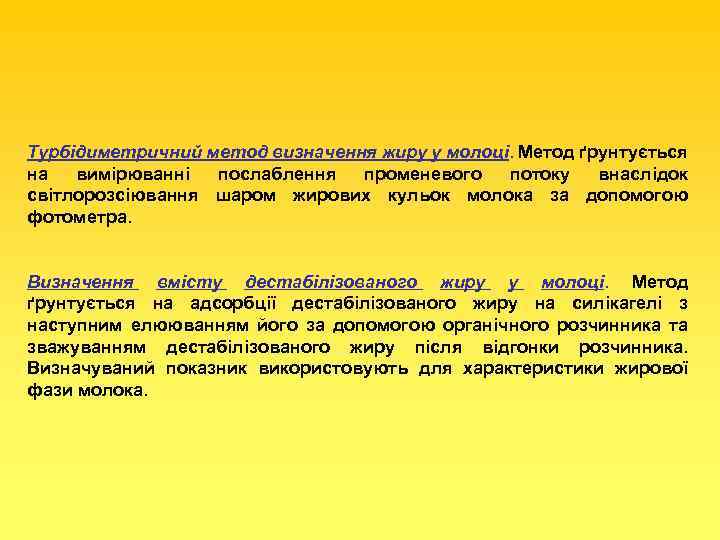 Турбідиметричний метод визначення жиру у молоці. Метод ґрунтується на вимірюванні послаблення променевого потоку внаслідок світлорозсіювання шаром жирових кульок молока за допомогою фотометра.

Визначення вмісту дестабілізованого жиру у молоці. Метод ґрунтується на адсорбції дестабілізованого жиру на силікагелі з наступним елююванням його за допомогою органічного розчинника та зважуванням дестабілізованого жиру після відгонки розчинника. Визначуваний показник використовують для характеристики жирової фази молока.